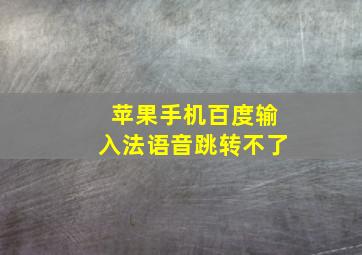 苹果手机百度输入法语音跳转不了